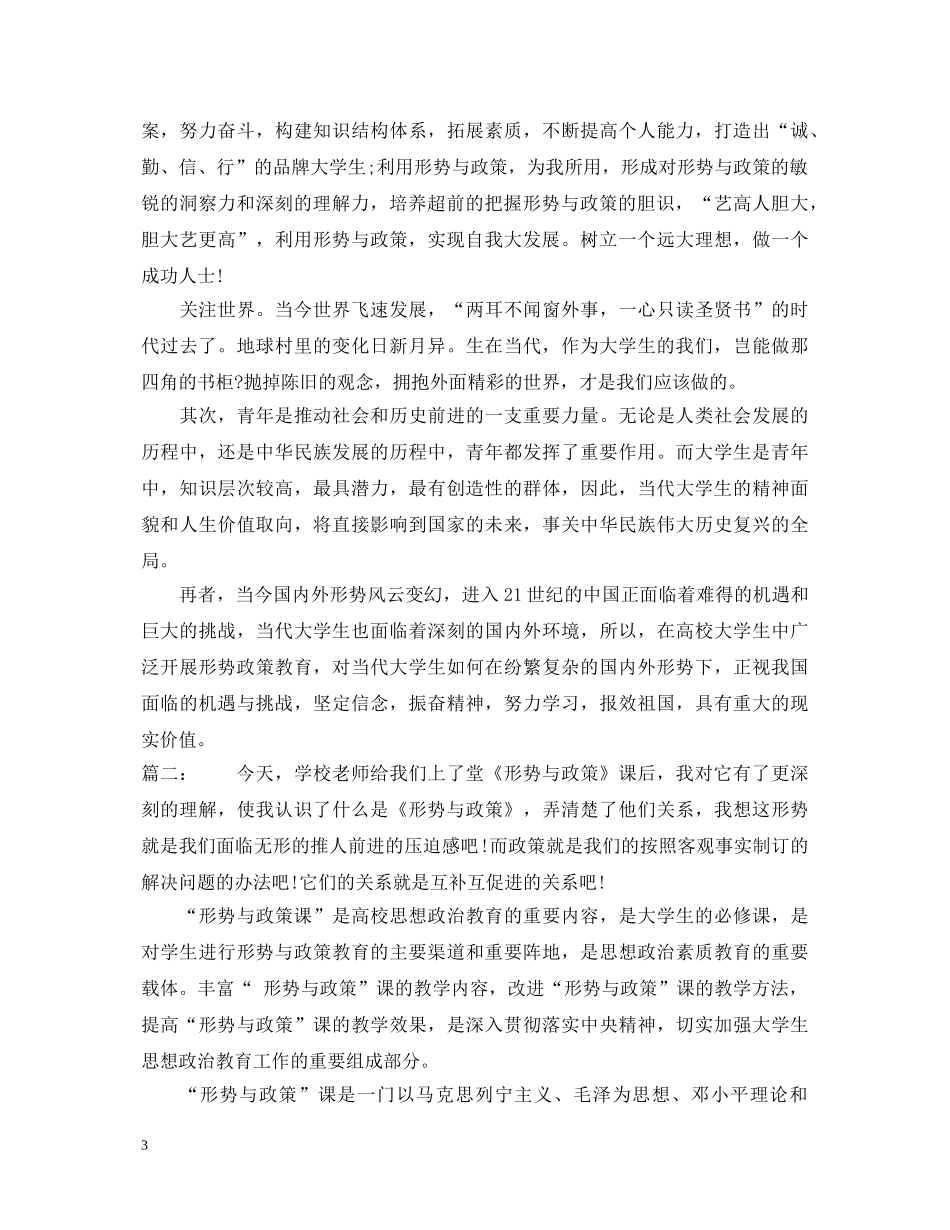 案，努力奋斗，构建知识结构体系，拓展素质，不断提高个人能力，打造出“诚、勤、信、行”的品牌大学生;利用形势与政策，为我所用，形成对形势与政策的敏锐的洞察力和深刻的理解力，培养超前的把握形势与政策的胆识，“艺高人胆大，胆大艺更高”，利用形势与政策，实现自我大发展。树立一个远大理想，做一个成功人士!

关注世界。当今世界飞速发展，“两耳不闻窗外事，一心只读圣贤书”的时代过去了。地球村里的变化日新月异。生在当代，作为大学生的我们，岂能做那四角的书柜?抛掉陈旧的观念，拥抱外面精彩的世界，才是我们应该做的。

其次，青年是推动社会和历史前进的一支重要力量。无论是人类社会发展的历程中，还是中华民族发展的历程中，青年都发挥了重要作用。而大学生是青年中，知识层次较高，最具潜力，最有创造性的群体，因此，当代大学生的精神面貌和人生价值取向，将直接影响到国家的未来，事关中华民族伟大历史复兴的全局。

再者，当今国内外形势风云变幻，进入21世纪的中国正面临着难得的机遇和巨大的挑战，当代大学生也面临着深刻的国内外环境，所以，在高校大学生中广泛开展形势政策教育，对当代大学生如何在纷繁复杂的国内外形势下，正视我国面临的机遇与挑战，坚定信念，振奋精神，努力学习，报效祖国，具有重大的现实价值。

篇二：　　今天，学校老师给我们上了堂《形势与政策》课后，我对它有了更深刻的理解，使我认识了什么是《形势与政策》，弄清楚了他们关系，我想这形势就是我们面临无形的推人前进的压迫感吧!而政策就是我们的按照客观事实制订的解决问题的办法吧!它们的关系就是互补互促进的关系吧!

“形势与政策课”是高校思想政治教育的重要内容，是大学生的必修课，是对学生进行形势与政策教育的主要渠道和重要阵地，是思想政治素质教育的重要载体。丰富“ 形势与政策”课的教学内容，改进“形势与政策”课的教学方法，提高“形势与政策”课的教学效果，是深入贯彻落实中央精神，切实加强大学生思想政治教育工作的重要组成部分。

“形势与政策”课是一门以马克思列宁主义、毛泽为思想、邓小平理论和

3